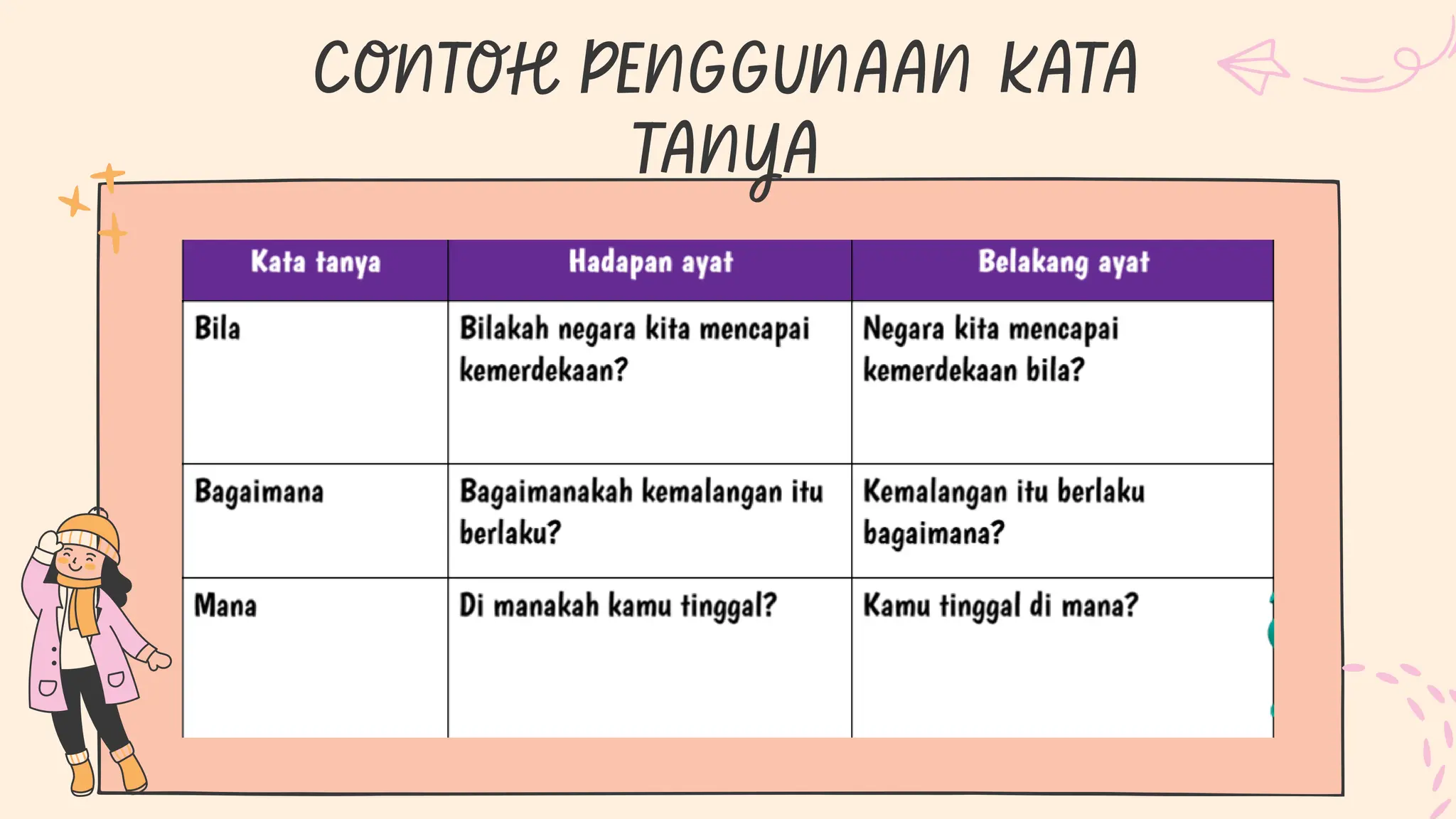 CONTOH PENGGUNAAN KATA TANYA

| Kata tanya | Hadapan ayat | Belakang ayat |
|---|---|---|
| Bila | Bilakah negara kita mencapai kemerdekaan? | Negara kita mencapai kemerdekaan bila? |
| Bagaimana | Bagaimanakah kemalangan itu berlaku? | Kemalangan itu berlaku bagaimana? |
| Mana | Di manakah kamu tinggal? | Kamu tinggal di mana? |